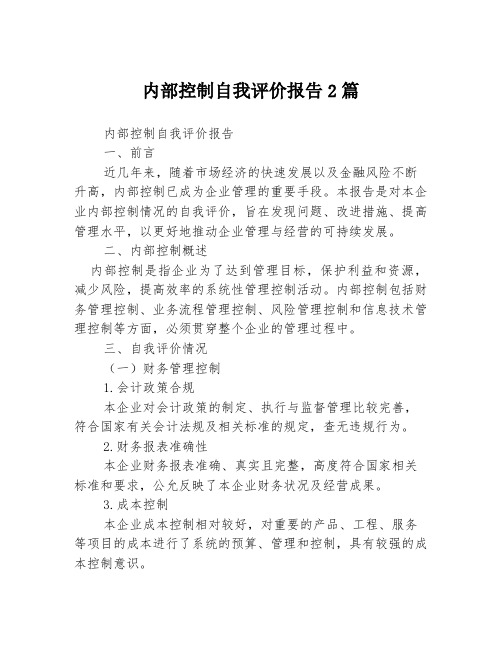 内部控制自我评价报告2篇

内部控制自我评价报告

一、前言

近几年来，随着市场经济的快速发展以及金融风险不断升高，内部控制已成为企业管理的重要手段。本报告是对本企业内部控制情况的自我评价，旨在发现问题、改进措施、提高管理水平，以更好地推动企业管理与经营的可持续发展。

二、内部控制概述

内部控制是指企业为了达到管理目标，保护利益和资源，减少风险，提高效率的系统性管理控制活动。内部控制包括财务管理控制、业务流程管理控制、风险管理控制和信息技术管理控制等方面，必须贯穿整个企业的管理过程中。

三、自我评价情况

（一）财务管理控制

1.会计政策合规

本企业对会计政策的制定、执行与监督管理比较完善，符合国家有关会计法规及相关标准的规定，查无违规行为。

2.财务报表准确性

本企业财务报表准确、真实且完整，高度符合国家相关标准和要求，公允反映了本企业财务状况及经营成果。

3.成本控制

本企业成本控制相对较好，对重要的产品、工程、服务等项目的成本进行了系统的预算、管理和控制，具有较强的成本控制意识。